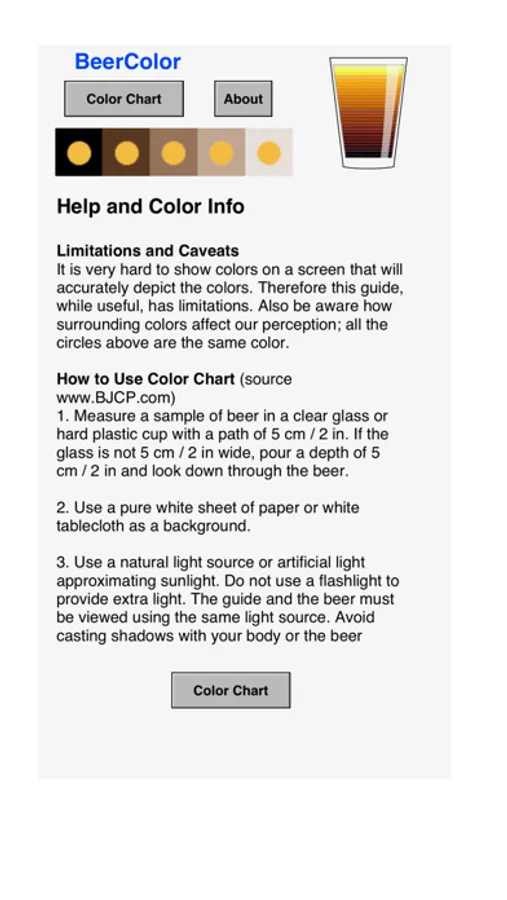 BeerColor

Color Chart

About

Help and Color Info

Limitations and Caveats
It is very hard to show colors on a screen that will accurately depict the colors. Therefore this guide, while useful, has limitations. Also be aware how surrounding colors affect our perception; all the circles above are the same color.

How to Use Color Chart (source www.BJCP.com)
1. Measure a sample of beer in a clear glass or hard plastic cup with a path of 5 cm / 2 in. If the glass is not 5 cm / 2 in wide, pour a depth of 5 cm / 2 in and look down through the beer.

2. Use a pure white sheet of paper or white tablecloth as a background.

3. Use a natural light source or artificial light approximating sunlight. Do not use a flashlight to provide extra light. The guide and the beer must be viewed using the same light source. Avoid casting shadows with your body or the beer

Color Chart